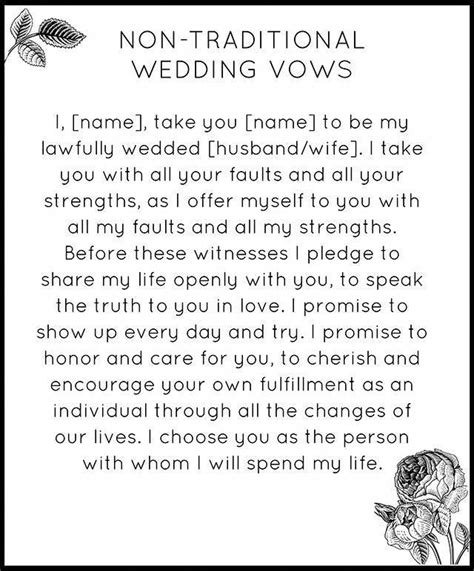 NON-TRADITIONAL
WEDDING VOWS

I, [name], take you [name] to be my lawfully wedded [husband/wife]. I take you with all your faults and all your strengths, as I offer myself to you with all my faults and all my strengths. Before these witnesses I pledge to share my life openly with you, to speak the truth to you in love. I promise to show up every day and try. I promise to honor and care for you, to cherish and encourage your own fulfillment as an individual through all the changes of our lives. I choose you as the person with whom I will spend my life.